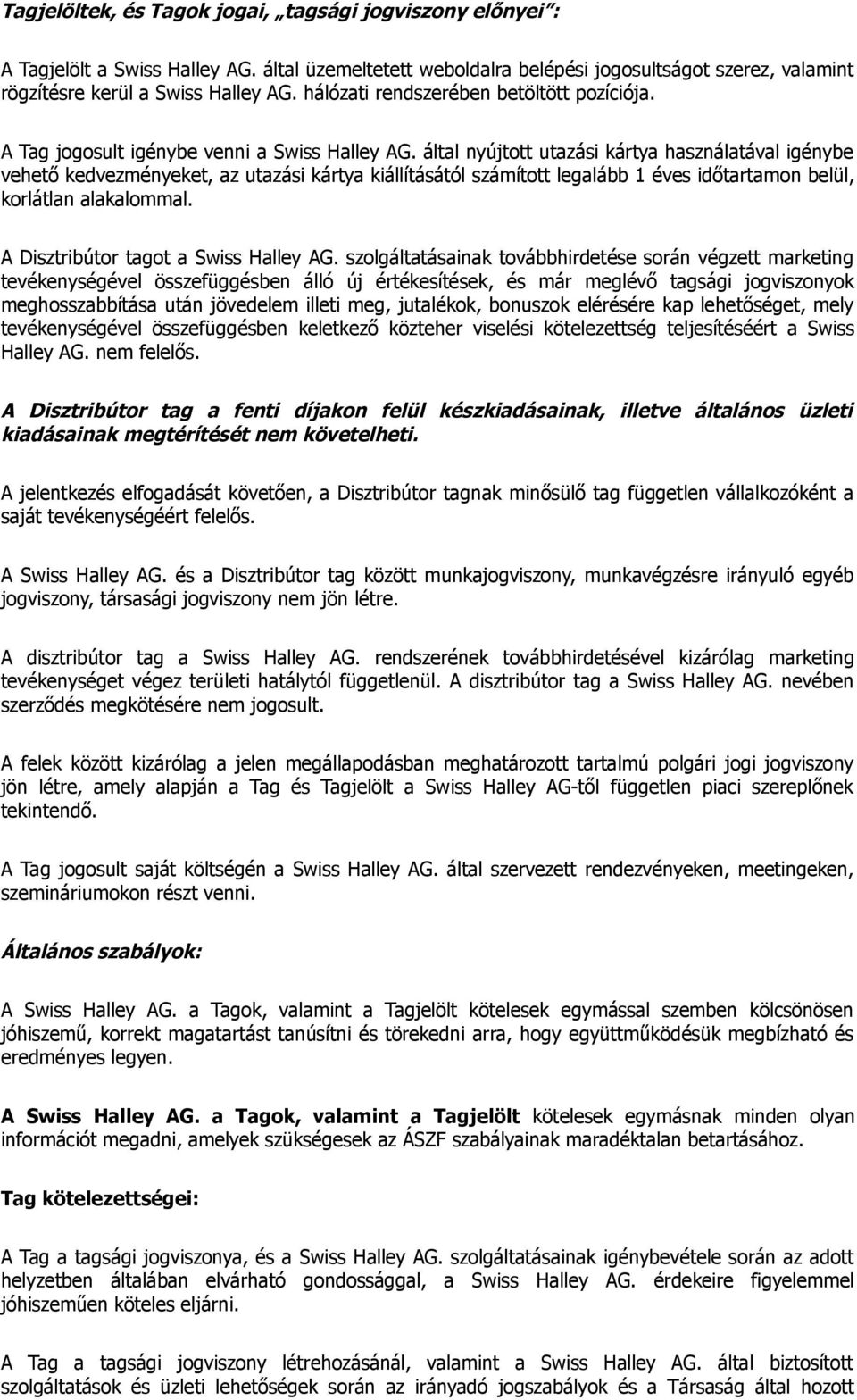 Tagjelöltek, és Tagok jogai, „tagsági jogviszony előnyei”:

A Tagjelölt a Swiss Halley AG. által üzemeltetett weboldalra belépési jogosultságot szerez, valamint rögzítésre kerül a Swiss Halley AG. hálózati rendszerében betöltött pozíciója.

A Tag jogosult igénybe venni a Swiss Halley AG. által nyújtott utazási kártya használatával igénybe vehető kedvezményeket, az utazási kártya kiállításától számított legalább 1 éves időtartamon belül, korlátlan alakalommal.

A Disztribútor tagot a Swiss Halley AG. szolgáltatásainak továbbhirdetése során végzett marketing tevékenységével összefüggésben álló új értékesítések, és már meglévő tagsági jogviszonyok meghosszabbítása után jövedelem illeti meg, jutalékok, bonuszok elérésére kap lehetőséget, mely tevékenységével összefüggésben keletkező közteher viselési kötelezettség teljesítéséért a Swiss Halley AG. nem felelős.

A Disztribútor tag a fenti díjakon felül készkiadásainak, illetve általános üzleti kiadásainak megtérítését nem követelheti.

A jelentkezés elfogadását követően, a Disztribútor tagnak minősülő tag független vállalkozóként a saját tevékenységéért felelős.

A Swiss Halley AG. és a Disztribútor tag között munkajogviszony, munkavégzésre irányuló egyéb jogviszony, társasági jogviszony nem jön létre.

A disztribútor tag a Swiss Halley AG. rendszerének továbbhirdetésével kizárólag marketing tevékenységet végez területi hatálytól függetlenül. A disztribútor tag a Swiss Halley AG. nevében szerződés megkötésére nem jogosult.

A felek között kizárólag a jelen megállapodásban meghatározott tartalmú polgári jogi jogviszony jön létre, amely alapján a Tag és Tagjelölt a Swiss Halley AG-től független piaci szereplőnek tekintendő.

A Tag jogosult saját költségén a Swiss Halley AG. által szervezett rendezvényeken, meetingeken, szemináriumokon részt venni.

Általános szabályok:

A Swiss Halley AG. a Tagok, valamint a Tagjelölt kötelesek egymással szemben kölcsönösen jóhiszemű, korrekt magatartást tanúsítni és törekedni arra, hogy együttműködésük megbízható és eredményes legyen.

A Swiss Halley AG. a Tagok, valamint a Tagjelölt kötelesek egymásnak minden olyan információt megadni, amelyek szükségesek az ÁSZF szabályainak maradéktalan betartásához.

Tag kötelezettségei:

A Tag a tagsági jogviszonya, és a Swiss Halley AG. szolgáltatásainak igénybevétele során az adott helyzetben általában elvárható gondossággal, a Swiss Halley AG. érdekeire figyelemmel jóhiszeműen köteles eljárni.

A Tag a tagsági jogviszony létrehozásánál, valamint a Swiss Halley AG. által biztosított szolgáltatások és üzleti lehetőségek során az irányadó jogszabályok és a Társaság által hozott